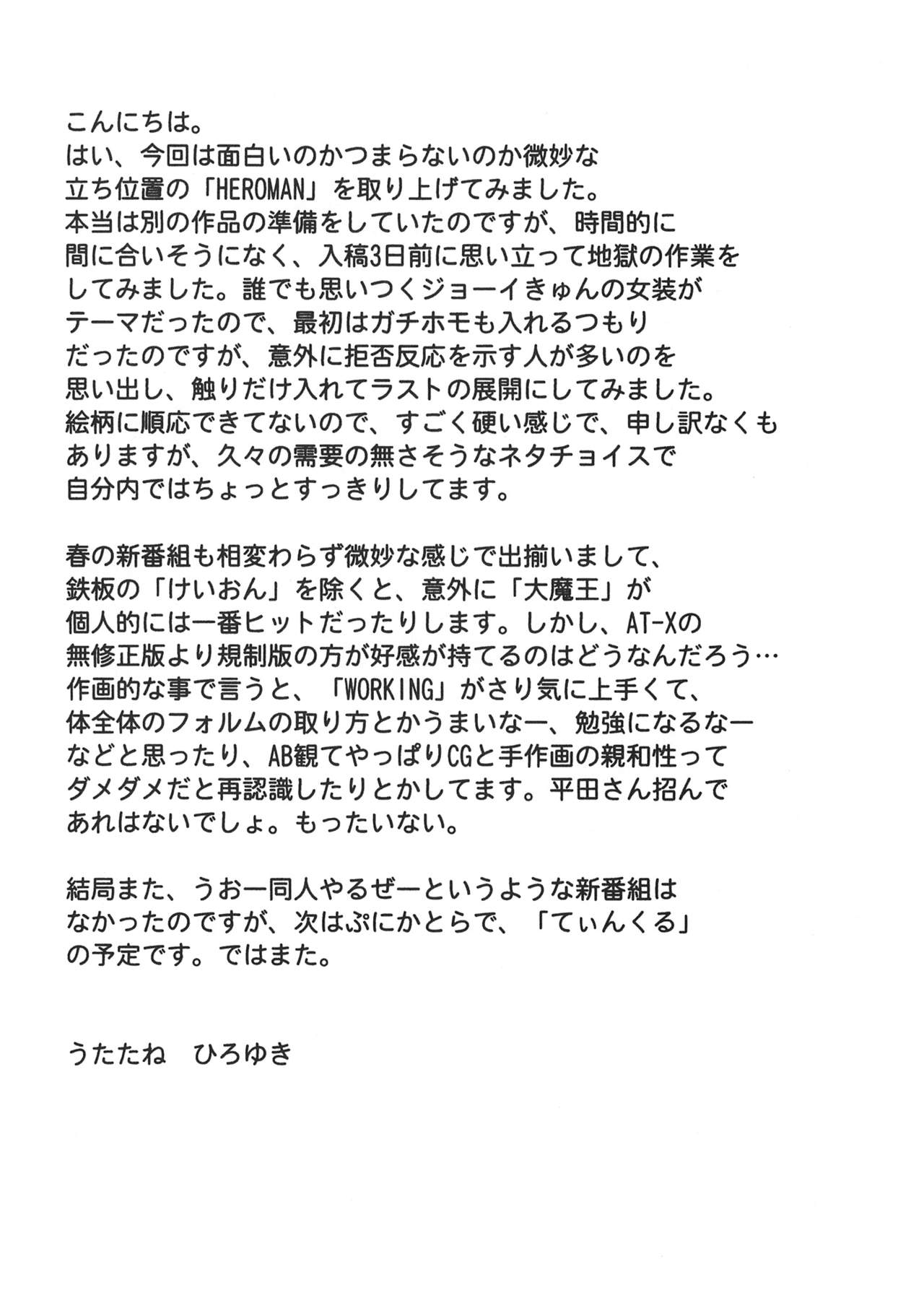 こんにちは。
はい、今回は面白いのかつまらないのか微妙な立ち位置の「HEROMAN」を取り上げてみました。
本当は別の作品の準備をしていたのですが、時間的に間に合いそうになく、入稿3日前に思い立って地獄の作業をしてみました。誰でも思いつくジョーイきゅんの女装がテーマだったので、最初はガチホモも入れるつもりだったのですが、意外に拒否反応を示す人が多いのを思い出し、触りだけ入れてラストの展開にしてみました。
絵柄に順応できてないので、すごく硬い感じで、申し訳なくもありますが、久々の需要の無さそうなネタチョイスで自分内ではちょっとすっきりしてます。

春の新番組も相変わらず微妙な感じで出揃いまして、鉄板の「けいおん」を除くと、意外に「大魔王」が個人的には一番ヒットだったりします。しかし、AT-Xの無修正版より規制版の方が好感が持てるのはどうなんだろう…
作画的な事で言うと、「WORKING」がさり気に上手くて、体全体のフォルムの取り方とかうまいなー、勉強になるなーなどと思ったり、AB観てやっぱりCGと手作画の親和性ってダメダメだと再認識したりとかしてます。平田さん招んであれはないでしょ。もったいない。

結局また、うおー同人やるぜーというような新番組はなかったのですが、次はぷにかとらで、「てぃんくる」の予定です。ではまた。

うたたね　ひろゆき